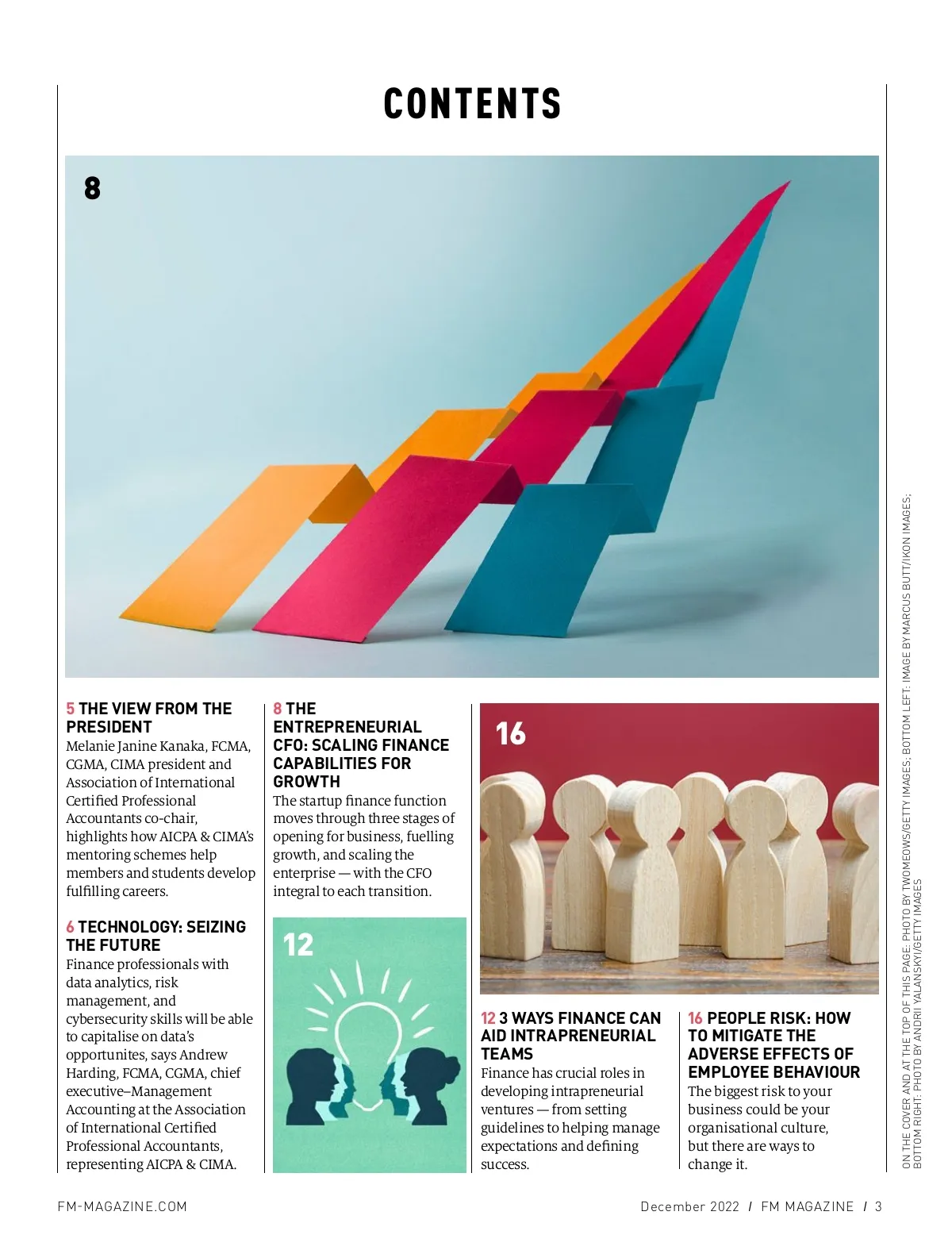 CONTENTS

8

5 THE VIEW FROM THE PRESIDENT
Melanie Janine Kanaka, FCMA, CGMA, CIMA president and Association of International Certified Professional Accountants co-chair, highlights how AICPA & CIMA's mentoring schemes help members and students develop fulfilling careers.

6 TECHNOLOGY: SEIZING THE FUTURE
Finance professionals with data analytics, risk management, and cybersecurity skills will be able to capitalise on data's opportunites, says Andrew Harding, FCMA, CGMA, chief executive–Management Accounting at the Association of International Certified Professional Accountants, representing AICPA & CIMA.

8 THE ENTREPRENEURIAL CFO: SCALING FINANCE CAPABILITIES FOR GROWTH
The startup finance function moves through three stages of opening for business, fuelling growth, and scaling the enterprise — with the CFO integral to each transition.

12

16

12 3 WAYS FINANCE CAN AID INTRAPRENEURIAL TEAMS
Finance has crucial roles in developing intrapreneurial ventures — from setting guidelines to helping manage expectations and defining success.

16 PEOPLE RISK: HOW TO MITIGATE THE ADVERSE EFFECTS OF EMPLOYEE BEHAVIOUR
The biggest risk to your business could be your organisational culture, but there are ways to change it.

ON THE COVER AND AT THE TOP OF THIS PAGE: PHOTO BY TWOMEOWS/GETTY IMAGES; BOTTOM LEFT: IMAGE BY MARCUS BUTT/IKON IMAGES; BOTTOM RIGHT: PHOTO BY ANDRII YALANSKYI/GETTY IMAGES

FM-MAGAZINE.COM

December 2022 / FM MAGAZINE / 3